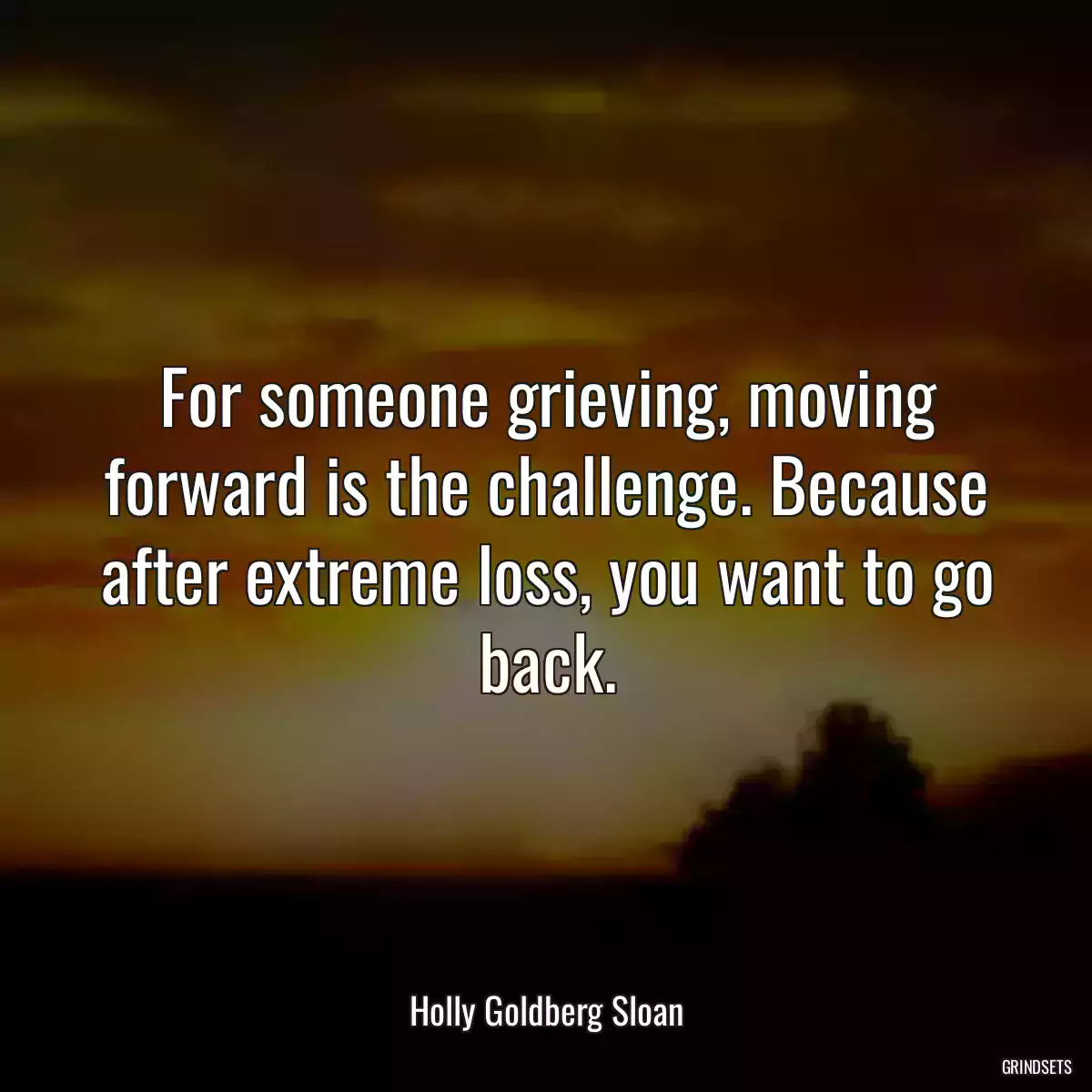 For someone grieving, moving forward is the challenge. Because after extreme loss, you want to go back.

Holly Goldberg Sloan

GRINDSETS